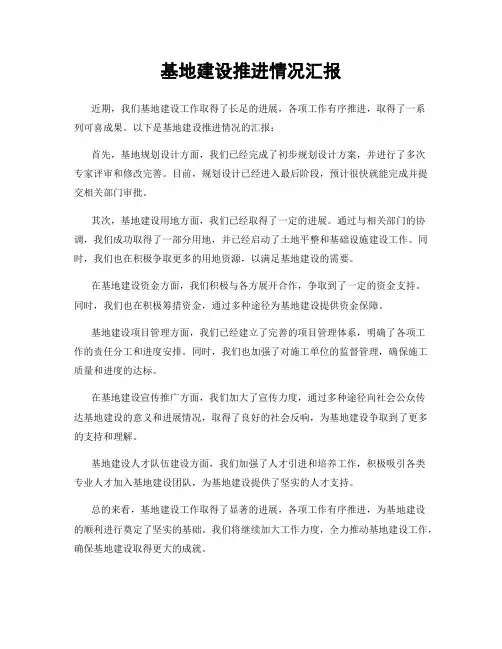 基地建设推进情况汇报

近期，我们基地建设工作取得了长足的进展，各项工作有序推进，取得了一系列可喜成果。以下是基地建设推进情况的汇报：

首先，基地规划设计方面，我们已经完成了初步规划设计方案，并进行了多次专家评审和修改完善。目前，规划设计已经进入最后阶段，预计很快就能完成并提交相关部门审批。

其次，基地建设用地方面，我们已经取得了一定的进展。通过与相关部门的协调，我们成功取得了一部分用地，并已经启动了土地平整和基础设施建设工作。同时，我们也在积极争取更多的用地资源，以满足基地建设的需要。

在基地建设资金方面，我们积极与各方展开合作，争取到了一定的资金支持。同时，我们也在积极筹措资金，通过多种途径为基地建设提供资金保障。

基地建设项目管理方面，我们已经建立了完善的项目管理体系，明确了各项工作的责任分工和进度安排。同时，我们也加强了对施工单位的监督管理，确保施工质量和进度的达标。

在基地建设宣传推广方面，我们加大了宣传力度，通过多种途径向社会公众传达基地建设的意义和进展情况，取得了良好的社会反响，为基地建设争取到了更多的支持和理解。

基地建设人才队伍建设方面，我们加强了人才引进和培养工作，积极吸引各类专业人才加入基地建设团队，为基地建设提供了坚实的人才支持。

总的来看，基地建设工作取得了显著的进展，各项工作有序推进，为基地建设的顺利进行奠定了坚实的基础。我们将继续加大工作力度，全力推动基地建设工作，确保基地建设取得更大的成就。